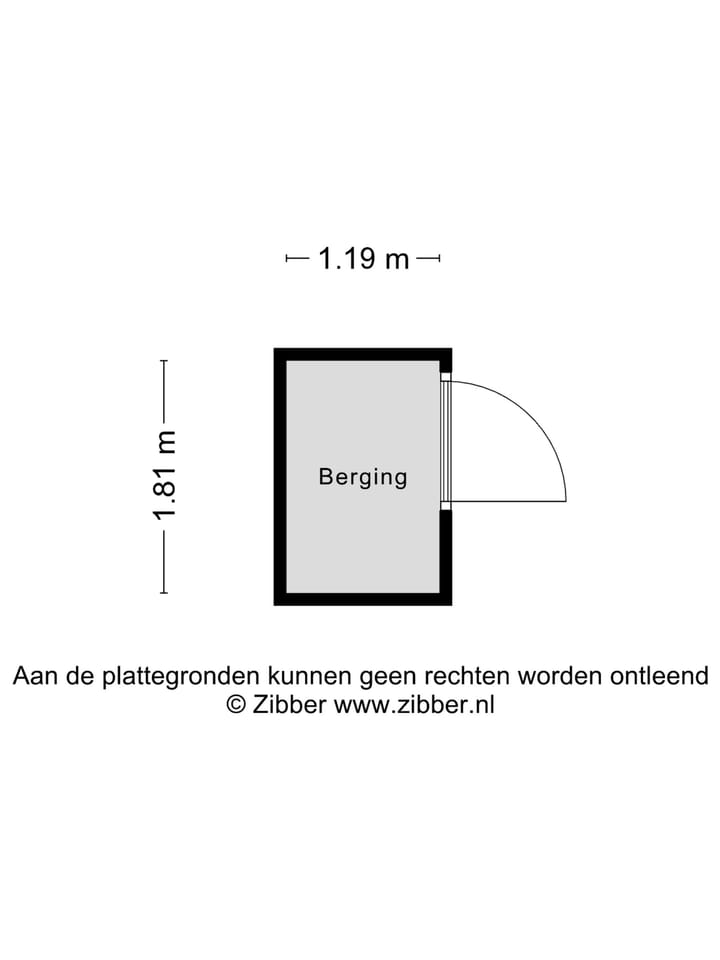 1.19 m

1.81 m

Berging

Aan de plattegronden kunnen geen rechten worden ontleend
© Zibber www.zibber.nl